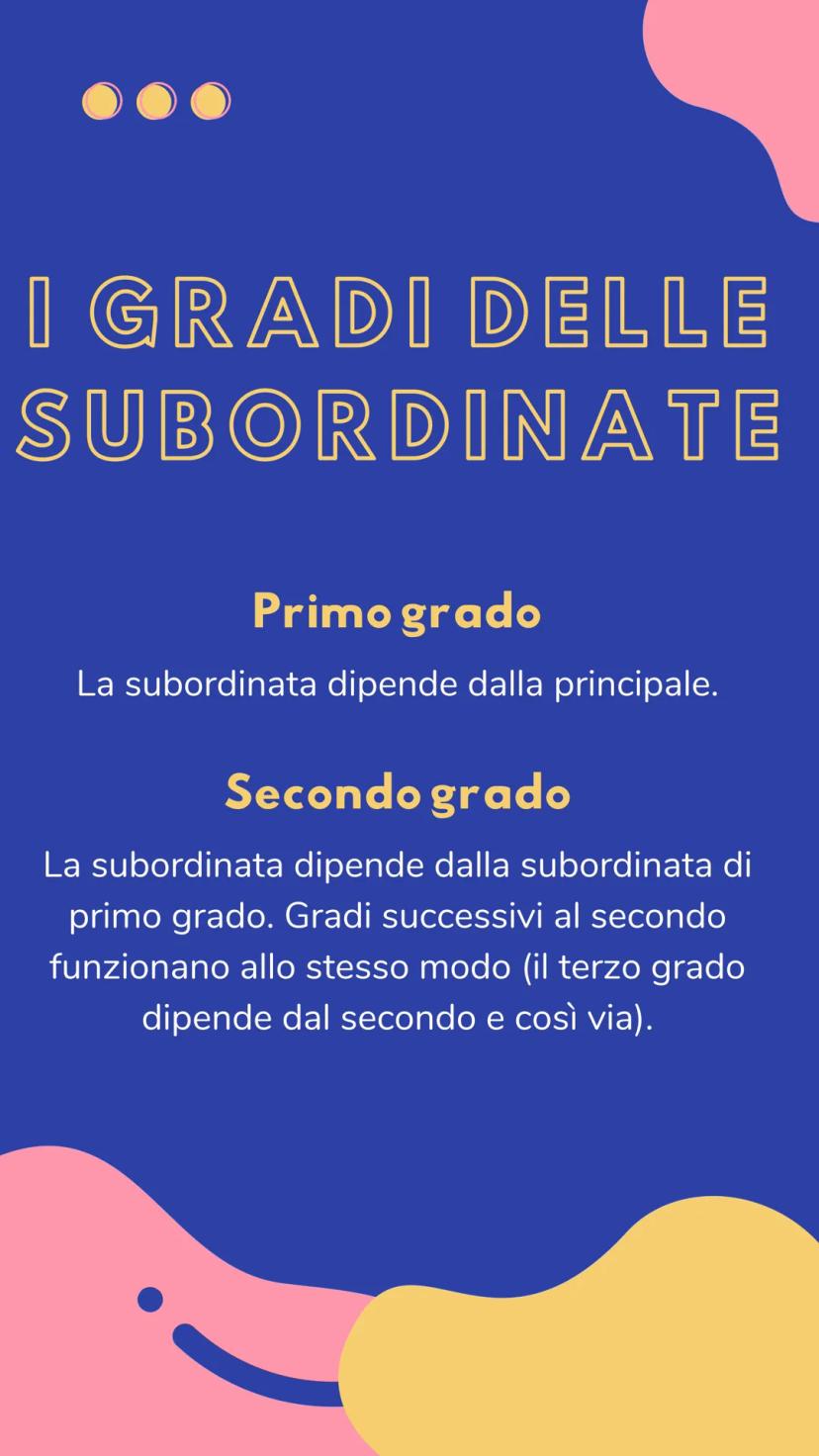 I GRADI DELLE SUBORDINATE

Primo grado

La subordinata dipende dalla principale.

Secondo grado

La subordinata dipende dalla subordinata di primo grado. Gradi successivi al secondo funzionano allo stesso modo (il terzo grado dipende dal secondo e così via).